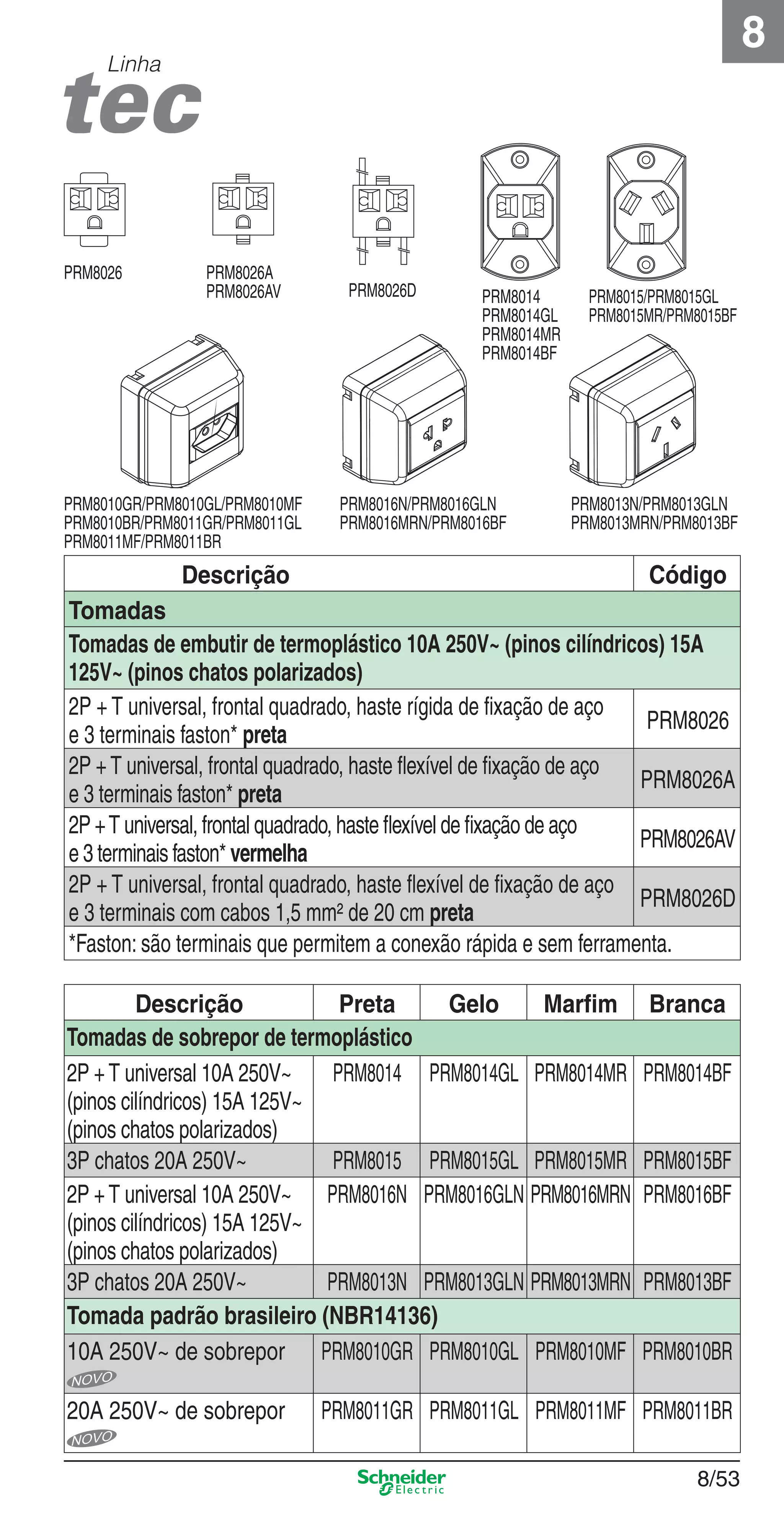 8

Linha
tec

PRM8026

PRM8026A
PRM8026AV

PRM8026D

PRM8014
PRM8014GL
PRM8014MR
PRM8014BF

PRM8015/PRM8015GL
PRM8015MR/PRM8015BF

PRM8010GR/PRM8010GL/PRM8010MF
PRM8010BR/PRM8011GR/PRM8011GL
PRM8011MF/PRM8011BR

PRM8016N/PRM8016GLN
PRM8016MRN/PRM8016BF

PRM8013N/PRM8013GLN
PRM8013MRN/PRM8013BF

| Descrição | Código |
|---|---|
| Tomadas | |
| Tomadas de embutir de termoplástico 10A 250V~ (pinos cilíndricos) 15A 125V~ (pinos chatos polarizados) | |
| 2P + T universal, frontal quadrado, haste rígida de fixação de aço e 3 terminais faston* preta | PRM8026 |
| 2P + T universal, frontal quadrado, haste flexível de fixação de aço e 3 terminais faston* preta | PRM8026A |
| 2P + T universal, frontal quadrado, haste flexível de fixação de aço e 3 terminais faston* vermelha | PRM8026AV |
| 2P + T universal, frontal quadrado, haste flexível de fixação de aço e 3 terminais com cabos 1,5 mm² de 20 cm preta | PRM8026D |
| *Faston: são terminais que permitem a conexão rápida e sem ferramenta. | |

| Descrição | Preta | Gelo | Marfim | Branca |
|---|---|---|---|---|
| Tomadas de sobrepor de termoplástico | | | | |
| 2P + T universal 10A 250V~ (pinos cilíndricos) 15A 125V~ (pinos chatos polarizados) | PRM8014 | PRM8014GL | PRM8014MR | PRM8014BF |
| 3P chatos 20A 250V~ | PRM8015 | PRM8015GL | PRM8015MR | PRM8015BF |
| 2P + T universal 10A 250V~ (pinos cilíndricos) 15A 125V~ (pinos chatos polarizados) | PRM8016N | PRM8016GLN | PRM8016MRN | PRM8016BF |
| 3P chatos 20A 250V~ | PRM8013N | PRM8013GLN | PRM8013MRN | PRM8013BF |
| Tomada padrão brasileiro (NBR14136) | | | | |
| 10A 250V~ de sobrepor NOVO | PRM8010GR | PRM8010GL | PRM8010MF | PRM8010BR |
| 20A 250V~ de sobrepor NOVO | PRM8011GR | PRM8011GL | PRM8011MF | PRM8011BR |

Schneider Electric
8/53